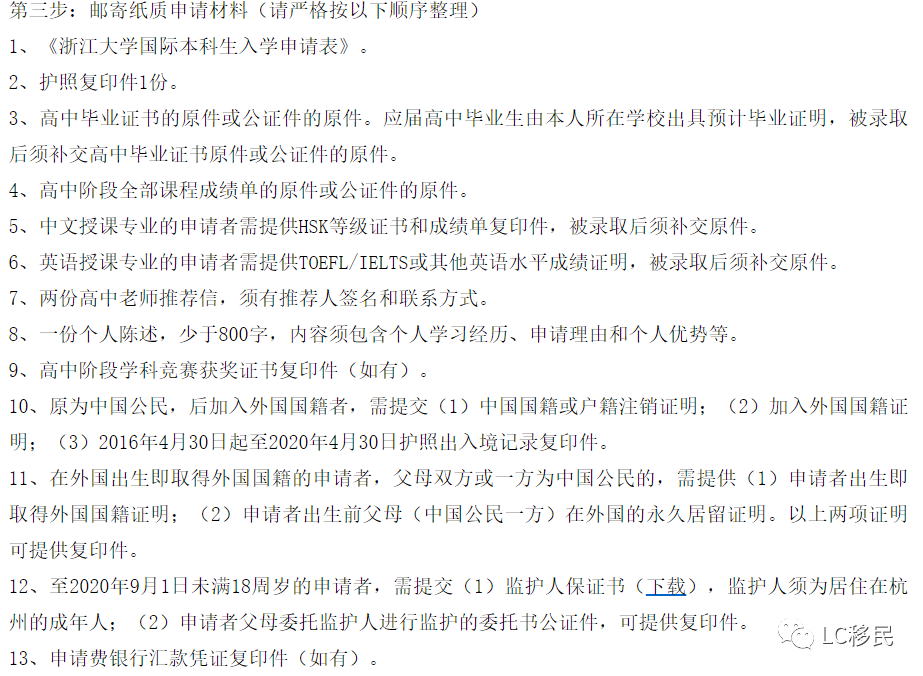 第三步：邮寄纸质申请材料（请严格按以下顺序整理）

1、《浙江大学国际本科生入学申请表》。

2、护照复印件1份。

3、高中毕业证书的原件或公证件的原件。应届高中毕业生由本人所在学校出具预计毕业证明，被录取后须补交高中毕业证书原件或公证件的原件。

4、高中阶段全部课程成绩单的原件或公证件的原件。

5、中文授课专业的申请者需提供HSK等级证书和成绩单复印件，被录取后须补交原件。

6、英语授课专业的申请者需提供TOEFL/IELTS或其他英语水平成绩证明，被录取后须补交原件。

7、两份高中老师推荐信，须有推荐人签名和联系方式。

8、一份个人陈述，少于800字，内容须包含个人学习经历、申请理由和个人优势等。

9、高中阶段学科竞赛获奖证书复印件（如有）。

10、原为中国公民，后加入外国国籍者，需提交（1）中国国籍或户籍注销证明；（2）加入外国国籍证明；（3）2016年4月30日起至2020年4月30日护照出入境记录复印件。

11、在外国出生即取得外国国籍的申请者，父母双方或一方为中国公民的，需提供（1）申请者出生即取得外国国籍证明；（2）申请者出生前父母（中国公民一方）在外国的永久居留证明。以上两项证明可提供复印件。

12、至2020年9月1日未满18周岁的申请者，需提交（1）监护人保证书（下载），监护人须为居住在杭州的成年人；（2）申请者父母委托监护人进行监护的委托书公证件，可提供复印件。

13、申请费银行汇款凭证复印件（如有）。

LC移民